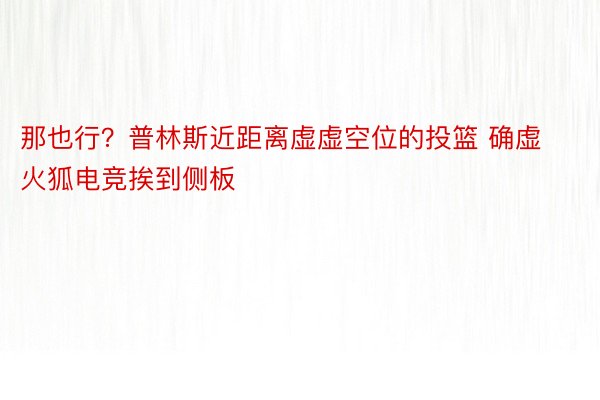 那也行？普林斯近距离虚虚空位的投篮 确虚火狐电竞挨到侧板